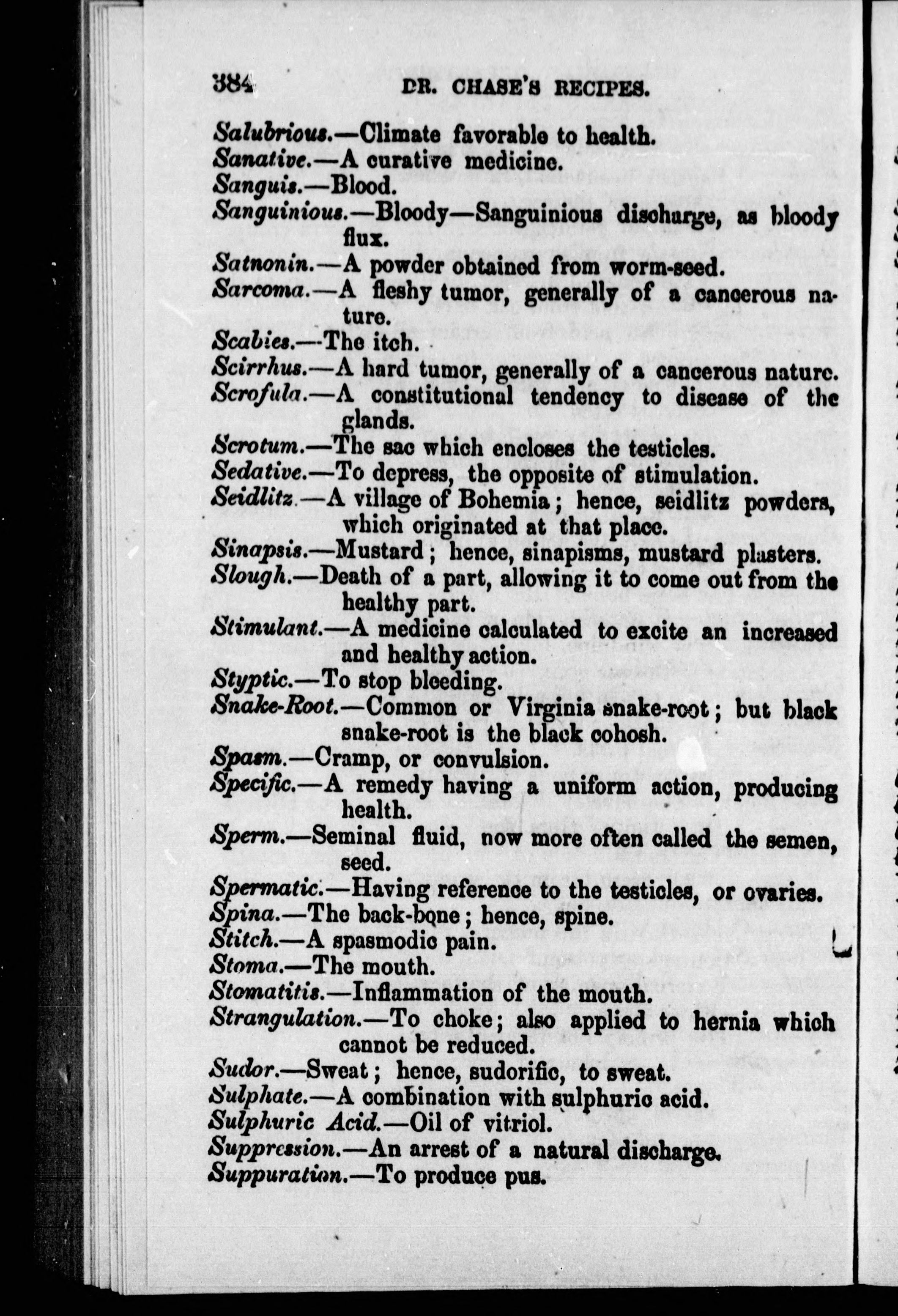 384 DR. CHASE'S RECIPES.

Salubrious.—Climate favorable to health.

Sanative.—A curative medicine.

Sanguis.—Blood.

Sanguinious.—Bloody—Sanguinious discharge, as bloody flux.

Satnonin.—A powder obtained from worm-seed.

Sarcoma.—A fleshy tumor, generally of a cancerous nature.

Scabies.—The itch.

Scirrhus.—A hard tumor, generally of a cancerous nature.

Scrofula.—A constitutional tendency to disease of the glands.

Scrotum.—The sac which encloses the testicles.

Sedative.—To depress, the opposite of stimulation.

Seidlitz.—A village of Bohemia; hence, seidlitz powders, which originated at that place.

Sinapsis.—Mustard; hence, sinapisms, mustard plasters.

Slough.—Death of a part, allowing it to come out from the healthy part.

Stimulant.—A medicine calculated to excite an increased and healthy action.

Styptic.—To stop bleeding.

Snake-Root.—Common or Virginia snake-root; but black snake-root is the black cohosh.

Spasm.—Cramp, or convulsion.

Specific.—A remedy having a uniform action, producing health.

Sperm.—Seminal fluid, now more often called the semen, seed.

Spermatic.—Having reference to the testicles, or ovaries.

Spina.—The back-bone; hence, spine.

Stitch.—A spasmodic pain.

Stoma.—The mouth.

Stomatitis.—Inflammation of the mouth.

Strangulation.—To choke; also applied to hernia which cannot be reduced.

Sudor.—Sweat; hence, sudorific, to sweat.

Sulphate.—A combination with sulphuric acid.

Sulphuric Acid.—Oil of vitriol.

Suppression.—An arrest of a natural discharge.

Suppuration.—To produce pus.